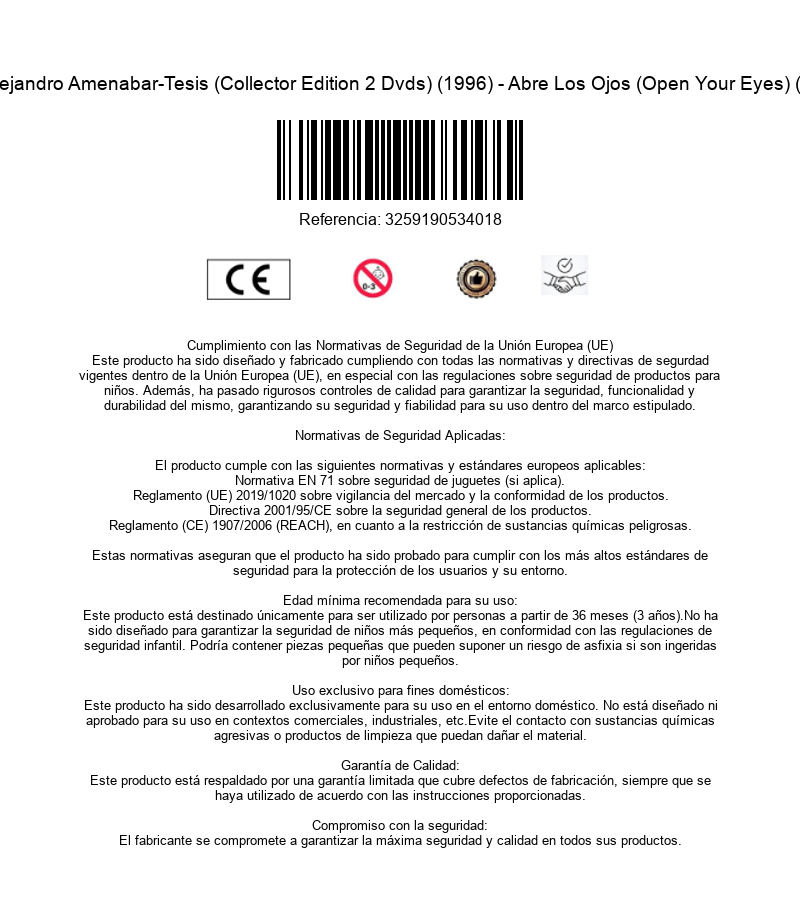 ejandro Amenabar-Tesis (Collector Edition 2 Dvds) (1996) - Abre Los Ojos (Open Your Eyes) (

Referencia: 3259190534018

CE

0-3

Cumplimiento con las Normativas de Seguridad de la Unión Europea (UE)
Este producto ha sido diseñado y fabricado cumpliendo con todas las normativas y directivas de segurdad vigentes dentro de la Unión Europea (UE), en especial con las regulaciones sobre seguridad de productos para niños. Además, ha pasado rigurosos controles de calidad para garantizar la seguridad, funcionalidad y durabilidad del mismo, garantizando su seguridad y fiabilidad para su uso dentro del marco estipulado.

Normativas de Seguridad Aplicadas:

El producto cumple con las siguientes normativas y estándares europeos aplicables:
Normativa EN 71 sobre seguridad de juguetes (si aplica).
Reglamento (UE) 2019/1020 sobre vigilancia del mercado y la conformidad de los productos.
Directiva 2001/95/CE sobre la seguridad general de los productos.
Reglamento (CE) 1907/2006 (REACH), en cuanto a la restricción de sustancias químicas peligrosas.

Estas normativas aseguran que el producto ha sido probado para cumplir con los más altos estándares de seguridad para la protección de los usuarios y su entorno.

Edad mínima recomendada para su uso:
Este producto está destinado únicamente para ser utilizado por personas a partir de 36 meses (3 años).No ha sido diseñado para garantizar la seguridad de niños más pequeños, en conformidad con las regulaciones de seguridad infantil. Podría contener piezas pequeñas que pueden suponer un riesgo de asfixia si son ingeridas por niños pequeños.

Uso exclusivo para fines domésticos:
Este producto ha sido desarrollado exclusivamente para su uso en el entorno doméstico. No está diseñado ni aprobado para su uso en contextos comerciales, industriales, etc.Evite el contacto con sustancias químicas agresivas o productos de limpieza que puedan dañar el material.

Garantía de Calidad:
Este producto está respaldado por una garantía limitada que cubre defectos de fabricación, siempre que se haya utilizado de acuerdo con las instrucciones proporcionadas.

Compromiso con la seguridad:
El fabricante se compromete a garantizar la máxima seguridad y calidad en todos sus productos.